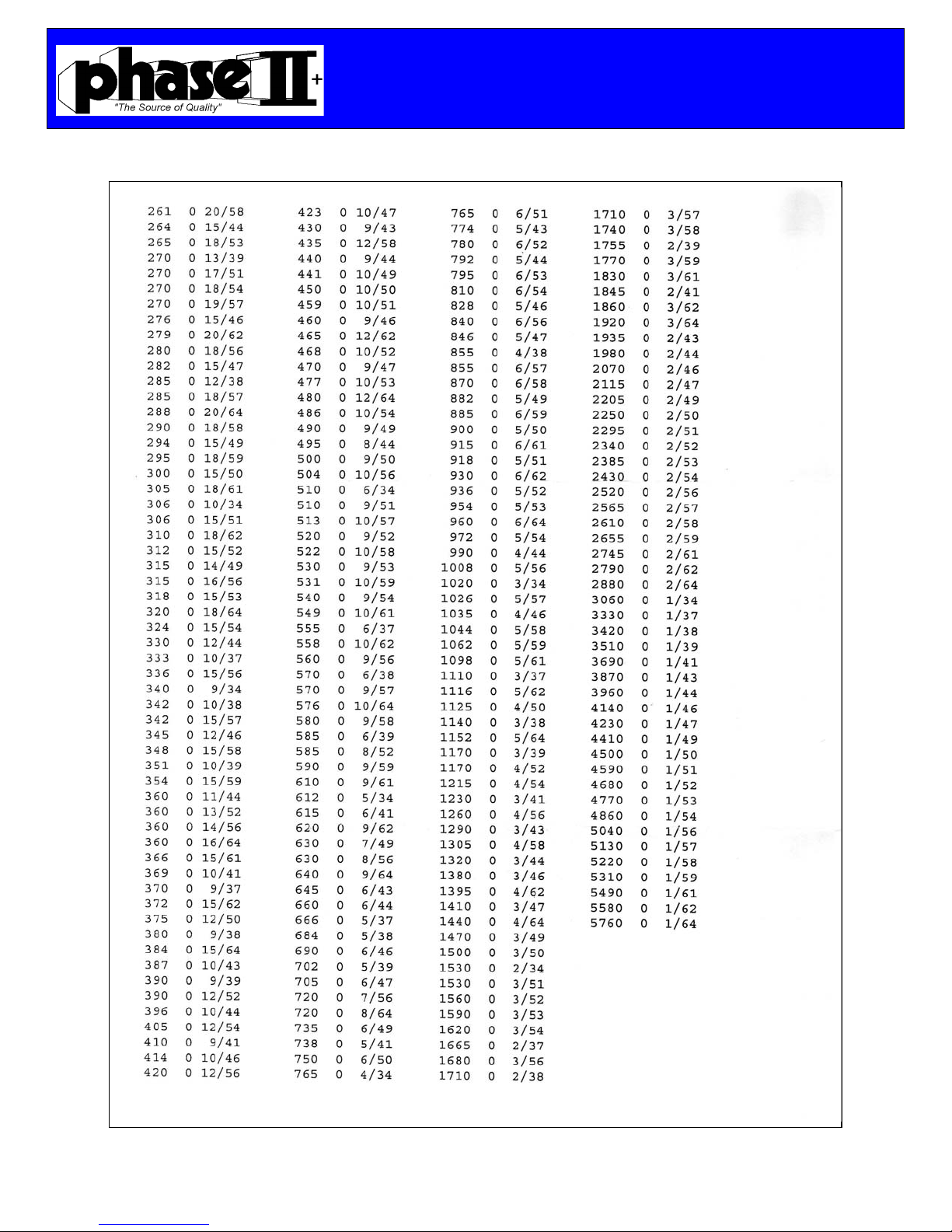 phase II+
"The Source of Quality"

261 0 20/58
264 0 15/44
265 0 18/53
270 0 13/39
270 0 17/51
270 0 18/54
270 0 19/57
276 0 15/46
279 0 20/62
280 0 18/56
282 0 15/47
285 0 12/38
285 0 18/57
288 0 20/64
290 0 18/58
294 0 15/49
295 0 18/59
300 0 15/50
305 0 18/61
306 0 10/34
306 0 15/51
310 0 18/62
312 0 15/52
315 0 14/49
315 0 16/56
318 0 15/53
320 0 18/64
324 0 15/54
330 0 12/44
333 0 10/37
336 0 15/56
340 0 9/34
342 0 10/38
342 0 15/57
345 0 12/46
348 0 15/58
351 0 10/39
354 0 15/59
360 0 11/44
360 0 13/52
360 0 14/56
360 0 16/64
366 0 15/61
369 0 10/41
370 0 9/37
372 0 15/62
375 0 12/50
380 0 9/38
384 0 15/64
387 0 10/43
390 0 9/39
390 0 12/52
396 0 10/44
405 0 12/54
410 0 9/41
414 0 10/46
420 0 12/56

423 0 10/47
430 0 9/43
435 0 12/58
440 0 9/44
441 0 10/49
450 0 10/50
459 0 10/51
460 0 9/46
465 0 12/62
468 0 10/52
470 0 9/47
477 0 10/53
480 0 12/64
486 0 10/54
490 0 9/49
495 0 8/44
500 0 9/50
504 0 10/56
510 0 6/34
510 0 9/51
513 0 10/57
520 0 9/52
522 0 10/58
530 0 9/53
531 0 10/59
540 0 9/54
549 0 10/61
555 0 6/37
558 0 10/62
560 0 9/56
570 0 6/38
570 0 9/57
576 0 10/64
580 0 9/58
585 0 6/39
585 0 8/52
590 0 9/59
610 0 9/61
612 0 5/34
615 0 6/41
620 0 9/62
630 0 7/49
630 0 8/56
640 0 9/64
645 0 6/43
660 0 6/44
666 0 5/37
684 0 5/38
690 0 6/46
702 0 5/39
705 0 6/47
720 0 7/56
720 0 8/64
735 0 6/49
738 0 5/41
750 0 6/50
765 0 4/34

765 0 6/51
774 0 5/43
780 0 6/52
792 0 5/44
795 0 6/53
810 0 6/54
828 0 5/46
840 0 6/56
846 0 5/47
855 0 4/38
855 0 6/57
870 0 6/58
882 0 5/49
885 0 6/59
900 0 5/50
915 0 6/61
918 0 5/51
930 0 6/62
936 0 5/52
954 0 5/53
960 0 6/64
972 0 5/54
990 0 4/44
1008 0 5/56
1020 0 3/34
1026 0 5/57
1035 0 4/46
1044 0 5/58
1062 0 5/59
1098 0 5/61
1110 0 3/37
1116 0 5/62
1125 0 4/50
1140 0 3/38
1152 0 5/64
1170 0 3/39
1170 0 4/52
1215 0 4/54
1230 0 3/41
1260 0 4/56
1290 0 3/43
1305 0 4/58
1320 0 3/44
1380 0 3/46
1395 0 4/62
1410 0 3/47
1440 0 4/64
1470 0 3/49
1500 0 3/50
1530 0 2/34
1530 0 3/51
1560 0 3/52
1590 0 3/53
1620 0 3/54
1665 0 2/37
1680 0 3/56
1710 0 2/38

1710 0 3/57
1740 0 3/58
1755 0 2/39
1770 0 3/59
1830 0 3/61
1845 0 2/41
1860 0 3/62
1920 0 3/64
1935 0 2/43
1980 0 2/44
2070 0 2/46
2115 0 2/47
2205 0 2/49
2250 0 2/50
2295 0 2/51
2340 0 2/52
2385 0 2/53
2430 0 2/54
2520 0 2/56
2565 0 2/57
2610 0 2/58
2655 0 2/59
2745 0 2/61
2790 0 2/62
2880 0 2/64
3060 0 1/34
3330 0 1/37
3420 0 1/38
3510 0 1/39
3690 0 1/41
3870 0 1/43
3960 0 1/44
4140 0 1/46
4230 0 1/47
4410 0 1/49
4500 0 1/50
4590 0 1/51
4680 0 1/52
4770 0 1/53
4860 0 1/54
5040 0 1/56
5130 0 1/57
5220 0 1/58
5310 0 1/59
5490 0 1/61
5580 0 1/62
5760 0 1/64